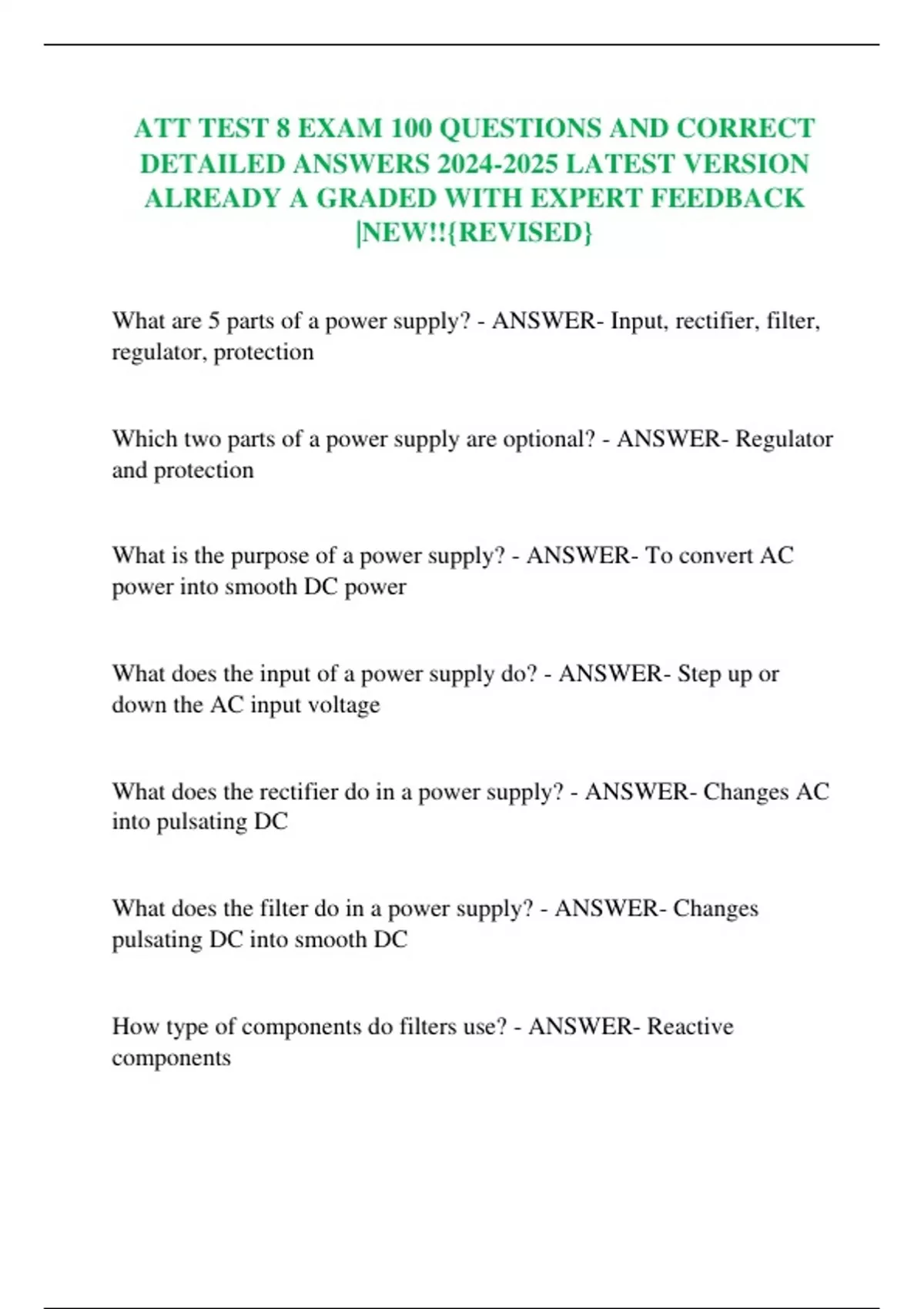 ATT TEST 8 EXAM 100 QUESTIONS AND CORRECT DETAILED ANSWERS 2024-2025 LATEST VERSION ALREADY A GRADED WITH EXPERT FEEDBACK |NEW!!{REVISED}

What are 5 parts of a power supply? - ANSWER- Input, rectifier, filter, regulator, protection

Which two parts of a power supply are optional? - ANSWER- Regulator and protection

What is the purpose of a power supply? - ANSWER- To convert AC power into smooth DC power

What does the input of a power supply do? - ANSWER- Step up or down the AC input voltage

What does the rectifier do in a power supply? - ANSWER- Changes AC into pulsating DC

What does the filter do in a power supply? - ANSWER- Changes pulsating DC into smooth DC

How type of components do filters use? - ANSWER- Reactive components